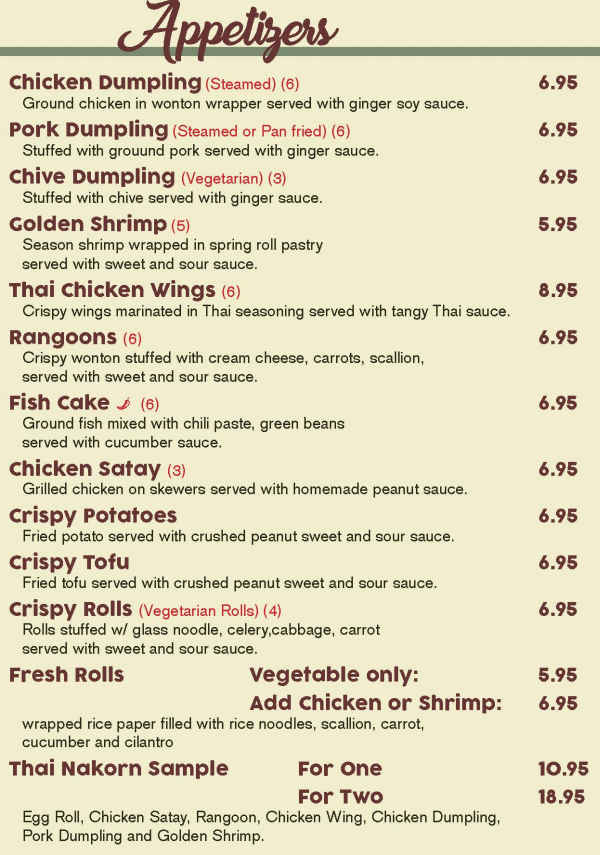 Appetizers

Chicken Dumpling (Steamed) (6) 6.95
Ground chicken in wonton wrapper served with ginger soy sauce.

Pork Dumpling (Steamed or Pan fried) (6) 6.95
Stuffed with grouund pork served with ginger sauce.

Chive Dumpling (Vegetarian) (3) 6.95
Stuffed with chive served with ginger sauce.

Golden Shrimp (5) 5.95
Season shrimp wrapped in spring roll pastry served with sweet and sour sauce.

Thai Chicken Wings (6) 8.95
Crispy wings marinated in Thai seasoning served with tangy Thai sauce.

Rangoons (6) 6.95
Crispy wonton stuffed with cream cheese, carrots, scallion, served with sweet and sour sauce.

Fish Cake (6) 6.95
Ground fish mixed with chili paste, green beans served with cucumber sauce.

Chicken Satay (3) 6.95
Grilled chicken on skewers served with homemade peanut sauce.

Crispy Potatoes 6.95
Fried potato served with crushed peanut sweet and sour sauce.

Crispy Tofu 6.95
Fried tofu served with crushed peanut sweet and sour sauce.

Crispy Rolls (Vegetarian Rolls) (4) 6.95
Rolls stuffed w/ glass noodle, celery,cabbage, carrot served with sweet and sour sauce.

Fresh Rolls Vegetable only: 5.95
Add Chicken or Shrimp: 6.95
wrapped rice paper filled with rice noodles, scallion, carrot, cucumber and cilantro

Thai Nakorn Sample For One 10.95
For Two 18.95
Egg Roll, Chicken Satay, Rangoon, Chicken Wing, Chicken Dumpling, Pork Dumpling and Golden Shrimp.